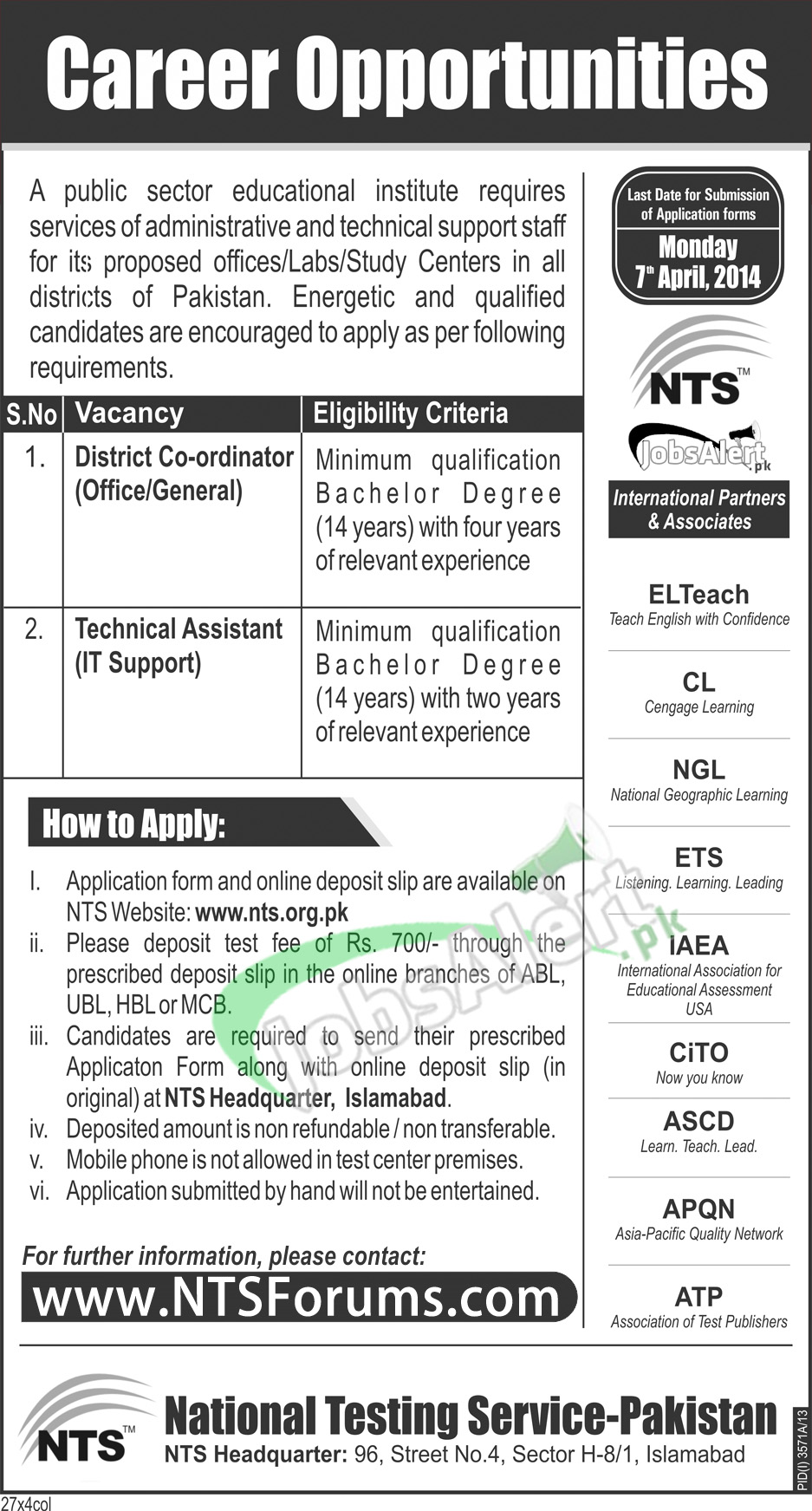 Career Opportunities

A public sector educational institute requires services of administrative and technical support staff for its proposed offices/Labs/Study Centers in all districts of Pakistan. Energetic and qualified candidates are encouraged to apply as per following requirements.

| S.No | Vacancy | Eligibility Criteria |
|---|---|---|
| 1. | District Co-ordinator (Office/General) | Minimum qualification Bachelor Degree (14 years) with four years of relevant experience |
| 2. | Technical Assistant (IT Support) | Minimum qualification Bachelor Degree (14 years) with two years of relevant experience |

How to Apply:

I. Application form and online deposit slip are available on NTS Website: www.nts.org.pk

ii. Please deposit test fee of Rs. 700/- through the prescribed deposit slip in the online branches of ABL, UBL, HBL or MCB.

iii. Candidates are required to send their prescribed Applicaton Form along with online deposit slip (in original) at NTS Headquarter, Islamabad.

iv. Deposited amount is non refundable / non transferable.

v. Mobile phone is not allowed in test center premises.

vi. Application submitted by hand will not be entertained.

For further information, please contact:
www.NTSForums.com

Last Date for Submission of Application forms
Monday
7th April, 2014

NTS™

JobsAlert.pk

International Partners & Associates

ELTeach
Teach English with Confidence

CL
Cengage Learning

NGL
National Geographic Learning

ETS
Listening. Learning. Leading

IAEA
International Association for Educational Assessment USA

CiTO
Now you know

ASCD
Learn. Teach. Lead.

APQN
Asia-Pacific Quality Network

ATP
Association of Test Publishers

JobsAlert.pk

NTS™
National Testing Service-Pakistan
NTS Headquarter: 96, Street No.4, Sector H-8/1, Islamabad

PID(I) 3571A/13

27x4col